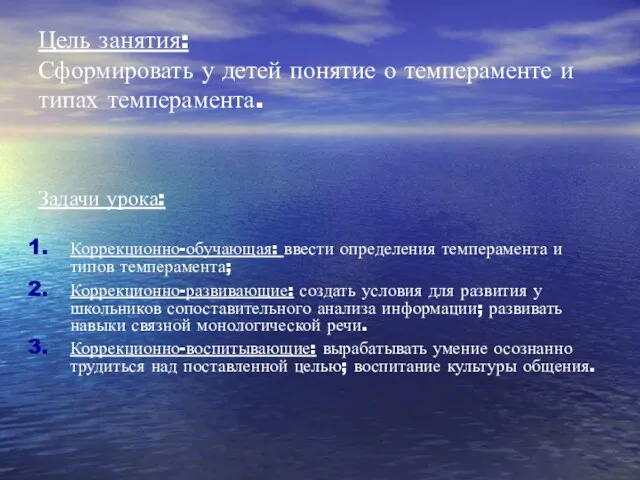 Цель занятия:
Сформировать у детей понятие о темпераменте и типах темперамента.

Задачи урока:

1. Коррекционно-обучающая: ввести определения темперамента и типов темперамента;
2. Коррекционно-развивающие: создать условия для развития у школьников сопоставительного анализа информации; развивать навыки связной монологической речи.
3. Коррекционно-воспитывающие: вырабатывать умение осознанно трудиться над поставленной целью; воспитание культуры общения.